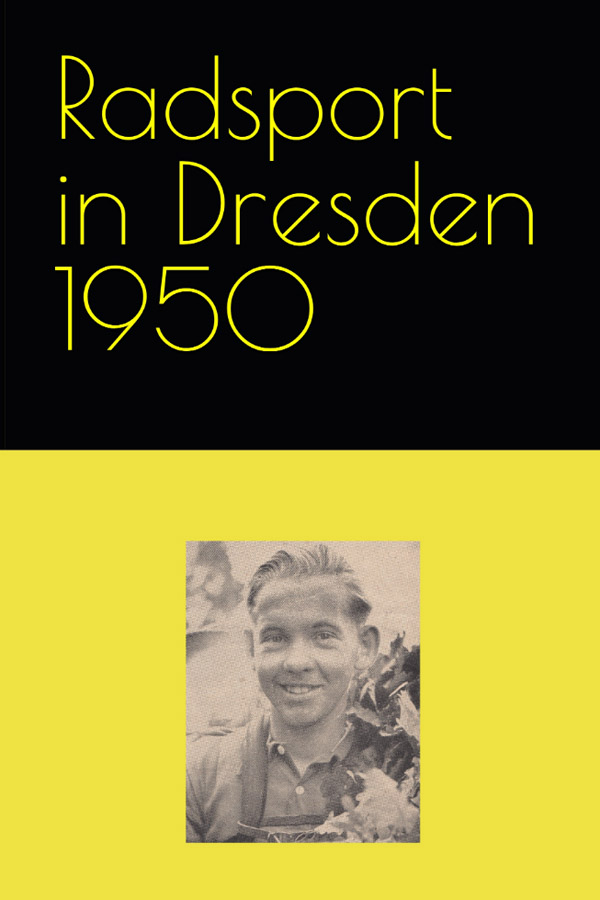 Radsport in Dresden 1950